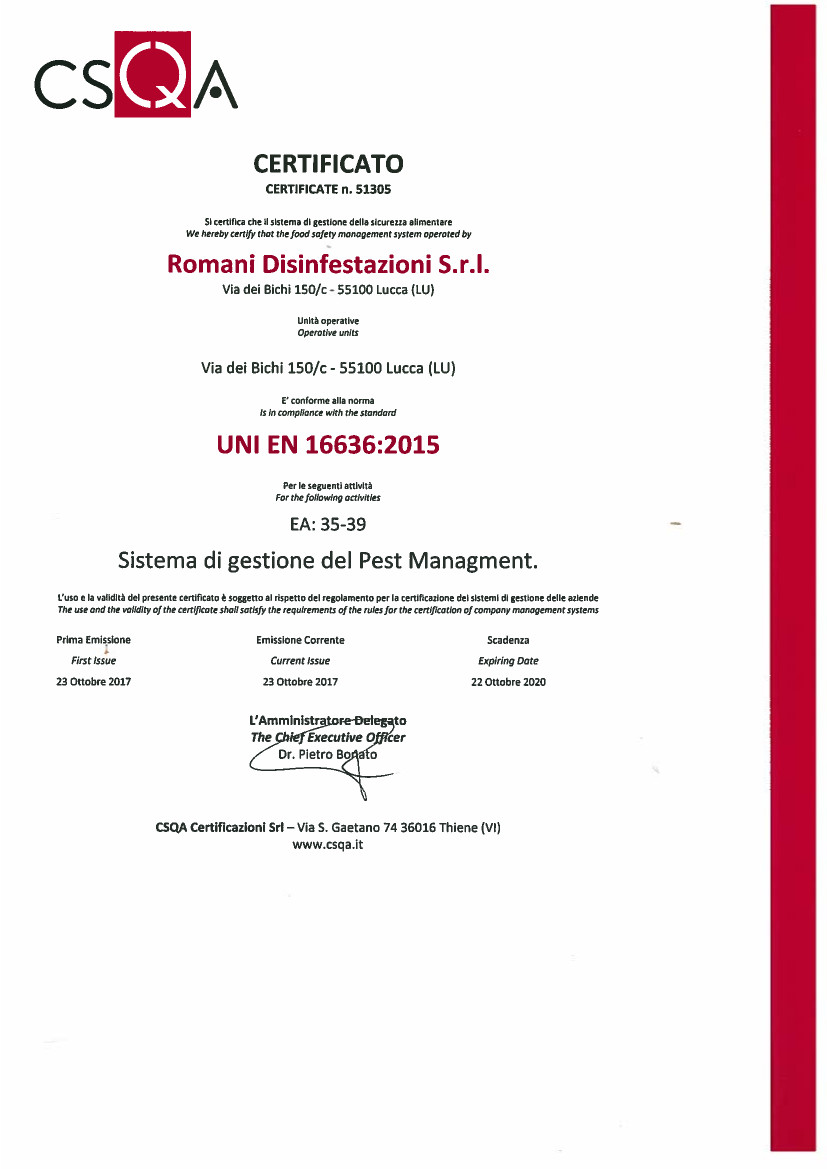 CSQA

CERTIFICATO
CERTIFICATE n. 51305

Si certifica che il sistema di gestione della sicurezza alimentare
We hereby certify that the food safety management system operated by

Romani Disinfestazioni S.r.l.
Via dei Bichi 150/c - 55100 Lucca (LU)

Unità operative
Operative units

Via dei Bichi 150/c - 55100 Lucca (LU)

E' conforme alla norma
Is in compliance with the standard

UNI EN 16636:2015

Per le seguenti attività
For the following activities

EA: 35-39

Sistema di gestione del Pest Managment.

L'uso e la validità del presente certificato è soggetto al rispetto del regolamento per la certificazione dei sistemi di gestione delle aziende
The use and the validity of the certificate shall satisfy the requirements of the rules for the certification of company management systems

| Prima Emissione | Emissione Corrente | Scadenza |
|---|---|---|
| First Issue | Current Issue | Expiring Date |
| 23 Ottobre 2017 | 23 Ottobre 2017 | 22 Ottobre 2020 |

L'Amministratore Delegato
The Chief Executive Officer
Dr. Pietro Bonato

CSQA Certificazioni Srl – Via S. Gaetano 74 36016 Thiene (VI)
www.csqa.it